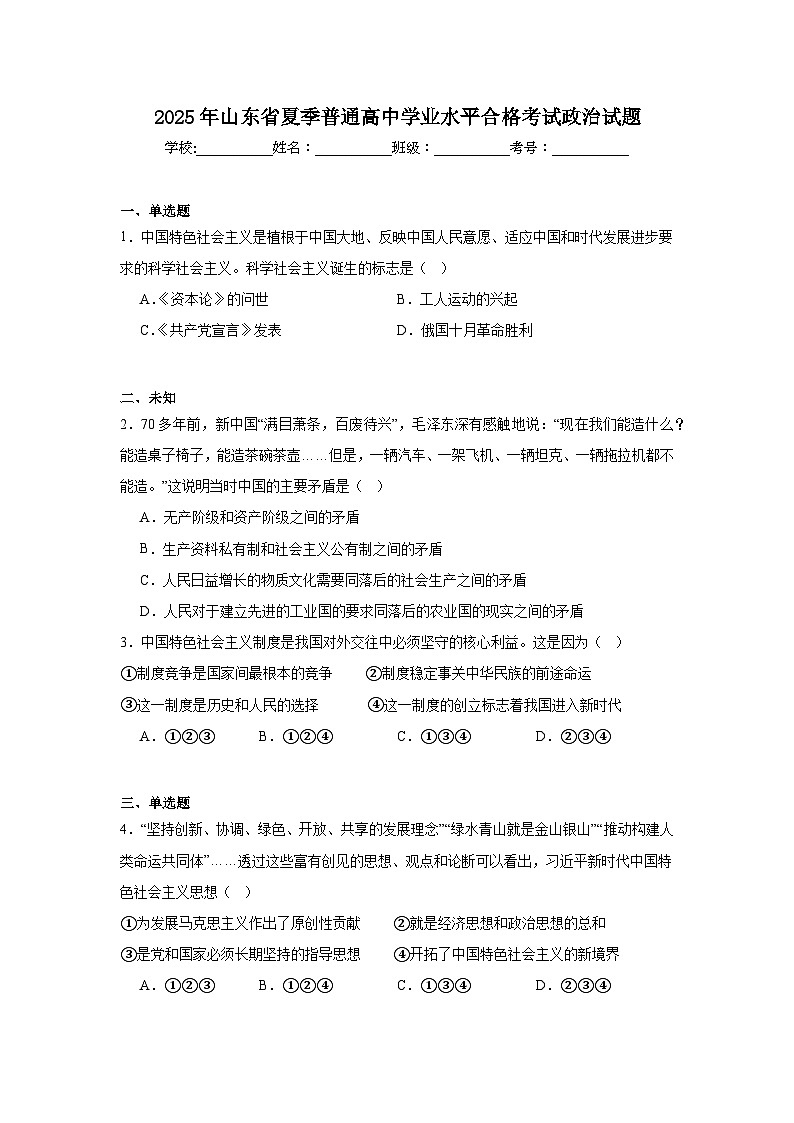 2025年山东省夏季普通高中学业水平合格考试政治试题

学校:__________姓名：__________班级：__________考号：__________

一、单选题

1．中国特色社会主义是植根于中国大地、反映中国人民意愿、适应中国和时代发展进步要求的科学社会主义。科学社会主义诞生的标志是（ ）

A.《资本论》的问世　　B．工人运动的兴起

C.《共产党宣言》发表　　D．俄国十月革命胜利

二、未知

2．70多年前，新中国“满目萧条，百废待兴”，毛泽东深有感触地说：“现在我们能造什么？能造桌子椅子，能造茶碗茶壶……但是，一辆汽车、一架飞机、一辆坦克、一辆拖拉机都不能造。”这说明当时中国的主要矛盾是（ ）

A．无产阶级和资产阶级之间的矛盾

B．生产资料私有制和社会主义公有制之间的矛盾

C．人民日益增长的物质文化需要同落后的社会生产之间的矛盾

D．人民对于建立先进的工业国的要求同落后的农业国的现实之间的矛盾

3．中国特色社会主义制度是我国对外交往中必须坚守的核心利益。这是因为（ ）

①制度竞争是国家间最根本的竞争　　②制度稳定事关中华民族的前途命运

③这一制度是历史和人民的选择　　④这一制度的创立标志着我国进入新时代

A．①②③　　B．①②④　　C．①③④　　D．②③④

三、单选题

4．“坚持创新、协调、绿色、开放、共享的发展理念”“绿水青山就是金山银山”“推动构建人类命运共同体”……透过这些富有创见的思想、观点和论断可以看出，习近平新时代中国特色社会主义思想（ ）

①为发展马克思主义作出了原创性贡献　　②就是经济思想和政治思想的总和

③是党和国家必须长期坚持的指导思想　　④开拓了中国特色社会主义的新境界

A．①②③　　B．①②④　　C．①③④　　D．②③④